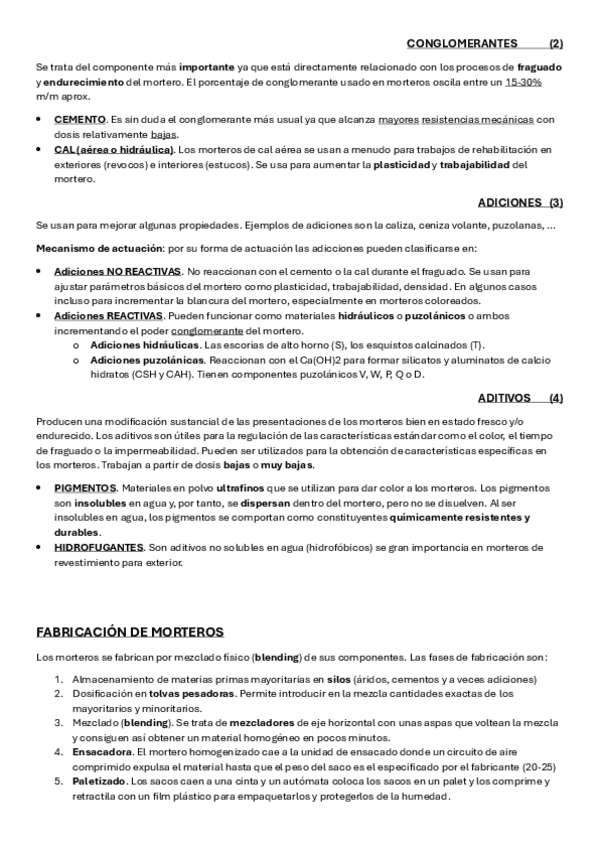 CONGLOMERANTES (2)

Se trata del componente más importante ya que está directamente relacionado con los procesos de fraguado y endurecimiento del mortero. El porcentaje de conglomerante usado en morteros oscila entre un 15-30% m/m aprox.

• CEMENTO. Es sin duda el conglomerante más usual ya que alcanza mayores resistencias mecánicas con dosis relativamente bajas.
• CAL (aérea o hidráulica). Los morteros de cal aérea se usan a menudo para trabajos de rehabilitación en exteriores (revocos) e interiores (estucos). Se usa para aumentar la plasticidad y trabajabilidad del mortero.

ADICIONES (3)

Se usan para mejorar algunas propiedades. Ejemplos de adiciones son la caliza, ceniza volante, puzolanas, …

Mecanismo de actuación: por su forma de actuación las adicciones pueden clasificarse en:

• Adiciones NO REACTIVAS. No reaccionan con el cemento o la cal durante el fraguado. Se usan para ajustar parámetros básicos del mortero como plasticidad, trabajabilidad, densidad. En algunos casos incluso para incrementar la blancura del mortero, especialmente en morteros coloreados.
• Adiciones REACTIVAS. Pueden funcionar como materiales hidráulicos o puzolánicos o ambos incrementando el poder conglomerante del mortero.
  o Adiciones hidráulicas. Las escorias de alto horno (S), los esquistos calcinados (T).
  o Adiciones puzolánicas. Reaccionan con el Ca(OH)2 para formar silicatos y aluminatos de calcio hidratos (CSH y CAH). Tienen componentes puzolánicos V, W, P, Q o D.

ADITIVOS (4)

Producen una modificación sustancial de las presentaciones de los morteros bien en estado fresco y/o endurecido. Los aditivos son útiles para la regulación de las características estándar como el color, el tiempo de fraguado o la impermeabilidad. Pueden ser utilizados para la obtención de características específicas en los morteros. Trabajan a partir de dosis bajas o muy bajas.

• PIGMENTOS. Materiales en polvo ultrafinos que se utilizan para dar color a los morteros. Los pigmentos son insolubles en agua y, por tanto, se dispersan dentro del mortero, pero no se disuelven. Al ser insolubles en agua, los pigmentos se comportan como constituyentes químicamente resistentes y durables.
• HIDROFUGANTES. Son aditivos no solubles en agua (hidrofóbicos) se gran importancia en morteros de revestimiento para exterior.

FABRICACIÓN DE MORTEROS

Los morteros se fabrican por mezclado físico (blending) de sus componentes. Las fases de fabricación son:

1. Almacenamiento de materias primas mayoritarias en silos (áridos, cementos y a veces adiciones)
2. Dosificación en tolvas pesadoras. Permite introducir en la mezcla cantidades exactas de los mayoritarios y minoritarios.
3. Mezclado (blending). Se trata de mezcladores de eje horizontal con unas aspas que voltean la mezcla y consiguen así obtener un material homogéneo en pocos minutos.
4. Ensacadora. El mortero homogenizado cae a la unidad de ensacado donde un circuito de aire comprimido expulsa el material hasta que el peso del saco es el especificado por el fabricante (20-25)
5. Paletizado. Los sacos caen a una cinta y un autómata coloca los sacos en un palet y los comprime y retractila con un film plástico para empaquetarlos y protegerlos de la humedad.